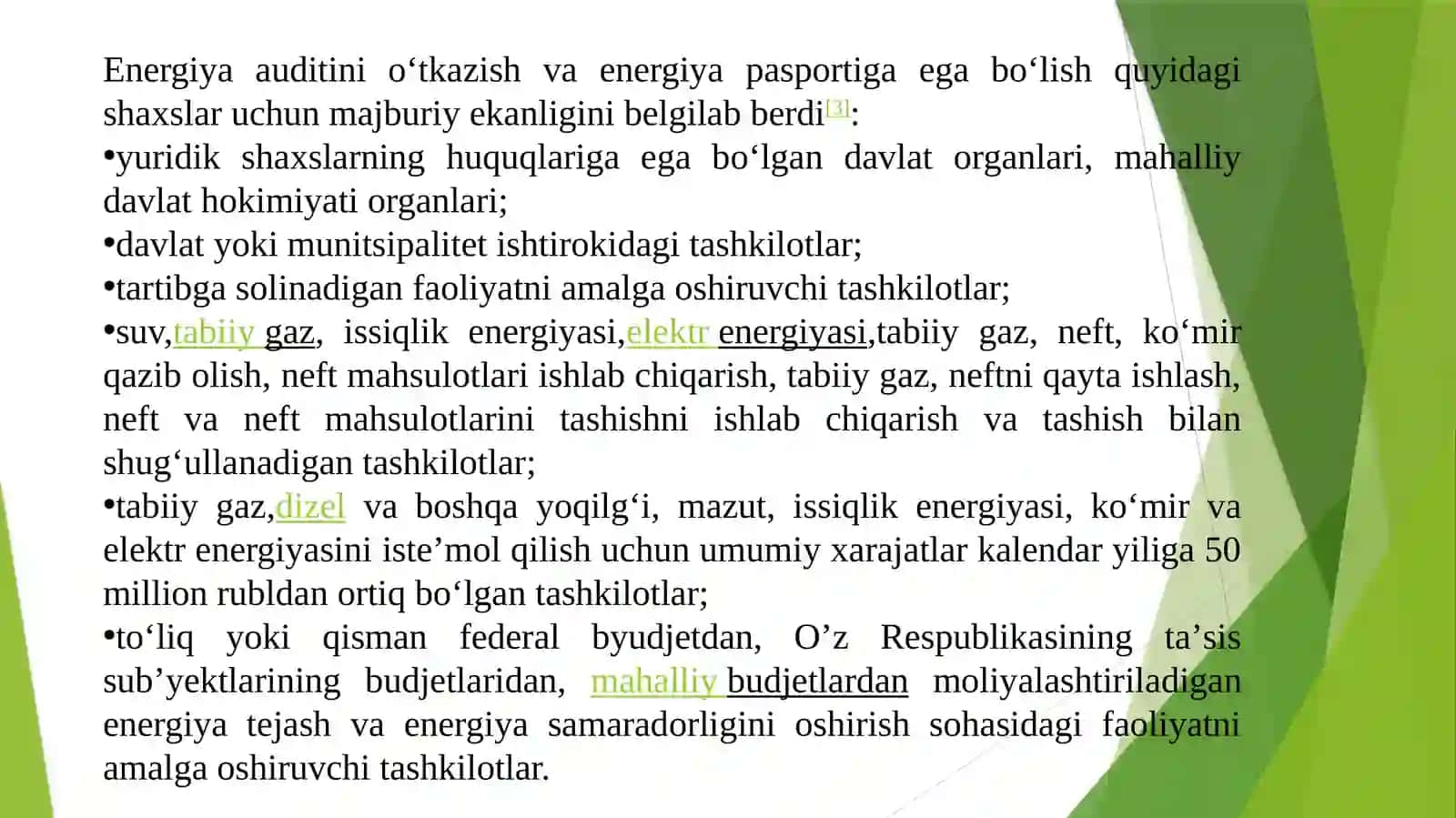 Energiya auditini o‘tkazish va energiya pasportiga ega bo‘lish quyidagi shaxslar uchun majburiy ekanligini belgilab berdi[3]:
•yuridik shaxslarning huquqlariga ega bo‘lgan davlat organlari, mahalliy davlat hokimiyati organlari;
•davlat yoki munitsipalitet ishtirokidagi tashkilotlar;
•tartibga solinadigan faoliyatni amalga oshiruvchi tashkilotlar;
•suv,tabiiy gaz, issiqlik energiyasi,elektr energiyasi,tabiiy gaz, neft, ko‘mir qazib olish, neft mahsulotlari ishlab chiqarish, tabiiy gaz, neftni qayta ishlash, neft va neft mahsulotlarini tashishni ishlab chiqarish va tashish bilan shug‘ullanadigan tashkilotlar;
•tabiiy gaz,dizel va boshqa yoqilg‘i, mazut, issiqlik energiyasi, ko‘mir va elektr energiyasini iste’mol qilish uchun umumiy xarajatlar kalendar yiliga 50 million rubldan ortiq bo‘lgan tashkilotlar;
•to‘liq yoki qisman federal byudjetdan, O’z Respublikasining ta’sis sub’yektlarining budjetlaridan, mahalliy budjetlardan moliyalashtiriladigan energiya tejash va energiya samaradorligini oshirish sohasidagi faoliyatni amalga oshiruvchi tashkilotlar.